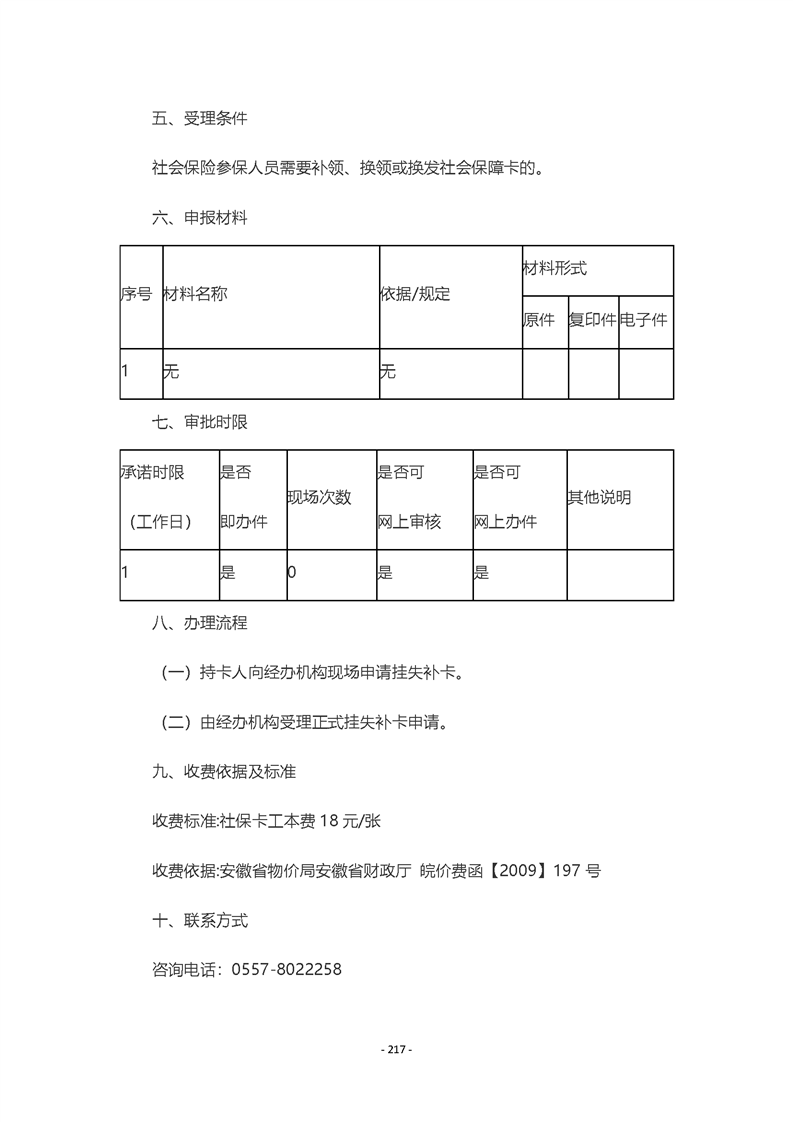 五、受理条件

社会保险参保人员需要补领、换领或换发社会保障卡的。

六、申报材料

| 序号 | 材料名称 | 依据/规定 | 材料形式 | | |
|---|---|---|---|---|---|
| | | | 原件 | 复印件 | 电子件 |
| 1 | 无 | 无 | | | |

七、审批时限

| 承诺时限（工作日） | 是否即办件 | 现场次数 | 是否可网上审核 | 是否可网上办件 | 其他说明 |
|---|---|---|---|---|---|
| 1 | 是 | 0 | 是 | 是 | |

八、办理流程

（一）持卡人向经办机构现场申请挂失补卡。

（二）由经办机构受理正式挂失补卡申请。

九、收费依据及标准

收费标准:社保卡工本费 18 元/张

收费依据:安徽省物价局安徽省财政厅 皖价费函【2009】197 号

十、联系方式

咨询电话：0557-8022258

- 217 -